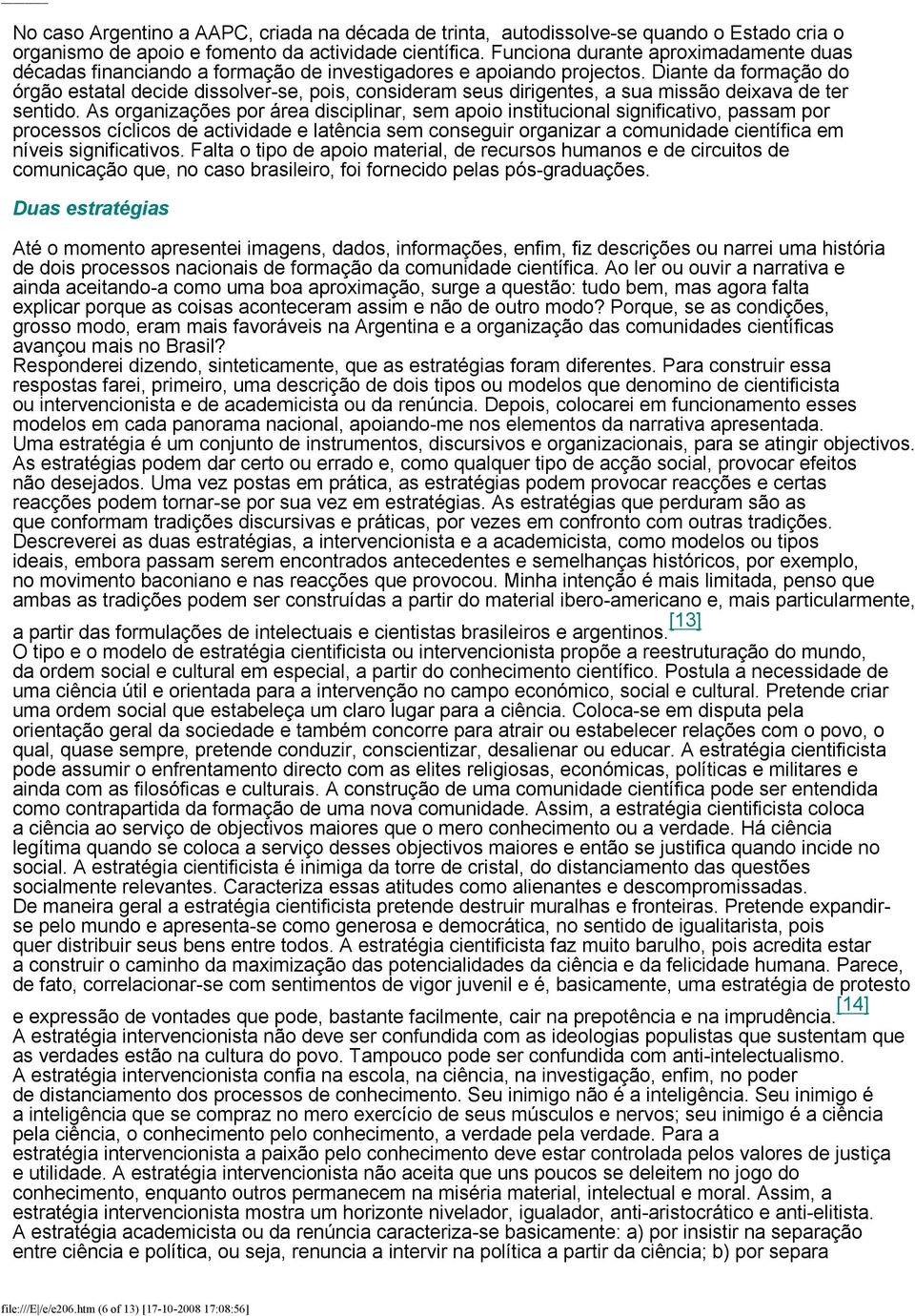 No caso Argentino a AAPC, criada na década de trinta, autodissolve-se quando o Estado cria o organismo de apoio e fomento da actividade científica. Funciona durante aproximadamente duas décadas financiando a formação de investigadores e apoiando projectos. Diante da formação do órgão estatal decide dissolver-se, pois, consideram seus dirigentes, a sua missão deixava de ter sentido. As organizações por área disciplinar, sem apoio institucional significativo, passam por processos cíclicos de actividade e latência sem conseguir organizar a comunidade científica em níveis significativos. Falta o tipo de apoio material, de recursos humanos e de circuitos de comunicação que, no caso brasileiro, foi fornecido pelas pós-graduações.

Duas estratégias

Até o momento apresentei imagens, dados, informações, enfim, fiz descrições ou narrei uma história de dois processos nacionais de formação da comunidade científica. Ao ler ou ouvir a narrativa e ainda aceitando-a como uma boa aproximação, surge a questão: tudo bem, mas agora falta explicar porque as coisas aconteceram assim e não de outro modo? Porque, se as condições, grosso modo, eram mais favoráveis na Argentina e a organização das comunidades científicas avançou mais no Brasil?
Responderei dizendo, sinteticamente, que as estratégias foram diferentes. Para construir essa respostas farei, primeiro, uma descrição de dois tipos ou modelos que denomino de cientificista ou intervencionista e de academicista ou da renúncia. Depois, colocarei em funcionamento esses modelos em cada panorama nacional, apoiando-me nos elementos da narrativa apresentada.
Uma estratégia é um conjunto de instrumentos, discursivos e organizacionais, para se atingir objectivos. As estratégias podem dar certo ou errado e, como qualquer tipo de acção social, provocar efeitos não desejados. Uma vez postas em prática, as estratégias podem provocar reacções e certas reacções podem tornar-se por sua vez em estratégias. As estratégias que perduram são as que conformam tradições discursivas e práticas, por vezes em confronto com outras tradições.
Descreverei as duas estratégias, a intervencionista e a academicista, como modelos ou tipos ideais, embora passam serem encontrados antecedentes e semelhanças históricos, por exemplo, no movimento baconiano e nas reacções que provocou. Minha intenção é mais limitada, penso que ambas as tradições podem ser construídas a partir do material ibero-americano e, mais particularmente, a partir das formulações de intelectuais e cientistas brasileiros e argentinos.[13]
O tipo e o modelo de estratégia cientificista ou intervencionista propõe a reestruturação do mundo, da ordem social e cultural em especial, a partir do conhecimento científico. Postula a necessidade de uma ciência útil e orientada para a intervenção no campo económico, social e cultural. Pretende criar uma ordem social que estabeleça um claro lugar para a ciência. Coloca-se em disputa pela orientação geral da sociedade e também concorre para atrair ou estabelecer relações com o povo, o qual, quase sempre, pretende conduzir, conscientizar, desalienar ou educar. A estratégia cientificista pode assumir o enfrentamento directo com as elites religiosas, económicas, políticas e militares e ainda com as filosóficas e culturais. A construção de uma comunidade científica pode ser entendida como contrapartida da formação de uma nova comunidade. Assim, a estratégia cientificista coloca a ciência ao serviço de objectivos maiores que o mero conhecimento ou a verdade. Há ciência legítima quando se coloca a serviço desses objectivos maiores e então se justifica quando incide no social. A estratégia cientificista é inimiga da torre de cristal, do distanciamento das questões socialmente relevantes. Caracteriza essas atitudes como alienantes e descompromissadas.
De maneira geral a estratégia cientificista pretende destruir muralhas e fronteiras. Pretende expandir-se pelo mundo e apresenta-se como generosa e democrática, no sentido de igualitarista, pois quer distribuir seus bens entre todos. A estratégia cientificista faz muito barulho, pois acredita estar a construir o caminho da maximização das potencialidades da ciência e da felicidade humana. Parece, de fato, correlacionar-se com sentimentos de vigor juvenil e é, basicamente, uma estratégia de protesto e expressão de vontades que pode, bastante facilmente, cair na prepotência e na imprudência.[14]
A estratégia intervencionista não deve ser confundida com as ideologias populistas que sustentam que as verdades estão na cultura do povo. Tampouco pode ser confundida com anti-intelectualismo.
A estratégia intervencionista confia na escola, na ciência, na investigação, enfim, no poder de distanciamento dos processos de conhecimento. Seu inimigo não é a inteligência. Seu inimigo é a inteligência que se compraz no mero exercício de seus músculos e nervos; seu inimigo é a ciência pela ciência, o conhecimento pelo conhecimento, a verdade pela verdade. Para a estratégia intervencionista a paixão pelo conhecimento deve estar controlada pelos valores de justiça e utilidade. A estratégia intervencionista não aceita que uns poucos se deleitem no jogo do conhecimento, enquanto outros permanecem na miséria material, intelectual e moral. Assim, a estratégia intervencionista mostra um horizonte nivelador, igualador, anti-aristocrático e anti-elitista.
A estratégia academicista ou da renúncia caracteriza-se basicamente: a) por insistir na separação entre ciência e política, ou seja, renuncia a intervir na política a partir da ciência; b) por separa

file:///E|/e/e206.htm (6 of 13) [17-10-2008 17:08:56]